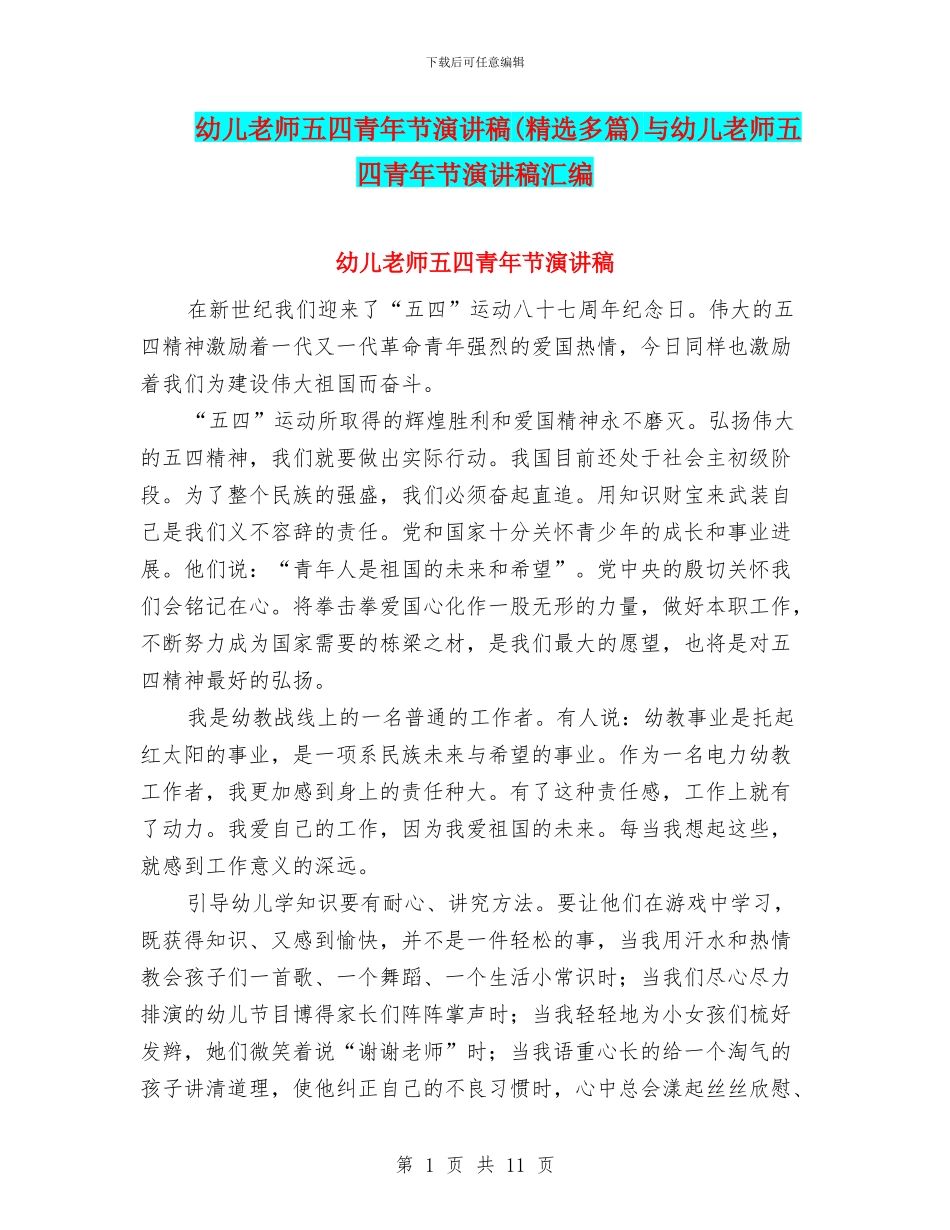 下载后可任意编辑

幼儿老师五四青年节演讲稿(精选多篇)与幼儿老师五四青年节演讲稿汇编

幼儿老师五四青年节演讲稿

在新世纪我们迎来了“五四”运动八十七周年纪念日。伟大的五四精神激励着一代又一代革命青年强烈的爱国热情，今日同样也激励着我们为建设伟大祖国而奋斗。

“五四”运动所取得的辉煌胜利和爱国精神永不磨灭。弘扬伟大的五四精神，我们就要做出实际行动。我国目前还处于社会主初级阶段。为了整个民族的强盛，我们必须奋起直追。用知识财宝来武装自己是我们义不容辞的责任。党和国家十分关怀青少年的成长和事业进展。他们说：“青年人是祖国的未来和希望”。党中央的殷切关怀我们会铭记在心。将拳击拳爱国心化作一股无形的力量，做好本职工作，不断努力成为国家需要的栋梁之材，是我们最大的愿望，也将是对五四精神最好的弘扬。

我是幼教战线上的一名普通的工作者。有人说：幼教事业是托起红太阳的事业，是一项系民族未来与希望的事业。作为一名电力幼教工作者，我更加感到身上的责任种大。有了这种责任感，工作上就有了动力。我爱自己的工作，因为我爱祖国的未来。每当我想起这些，就感到工作意义的深远。

引导幼儿学知识要有耐心、讲究方法。要让他们在游戏中学习，既获得知识、又感到愉快，并不是一件轻松的事，当我用汗水和热情教会孩子们一首歌、一个舞蹈、一个生活小常识时；当我们尽心尽力排演的幼儿节目博得家长们阵阵掌声时；当我轻轻地为小女孩们梳好发辫，她们微笑着说“谢谢老师”时；当我语重心长的给一个淘气的孩子讲清道理，使他纠正自己的不良习惯时，心中总会漾起丝丝欣慰、

第 1 页 共 11 页